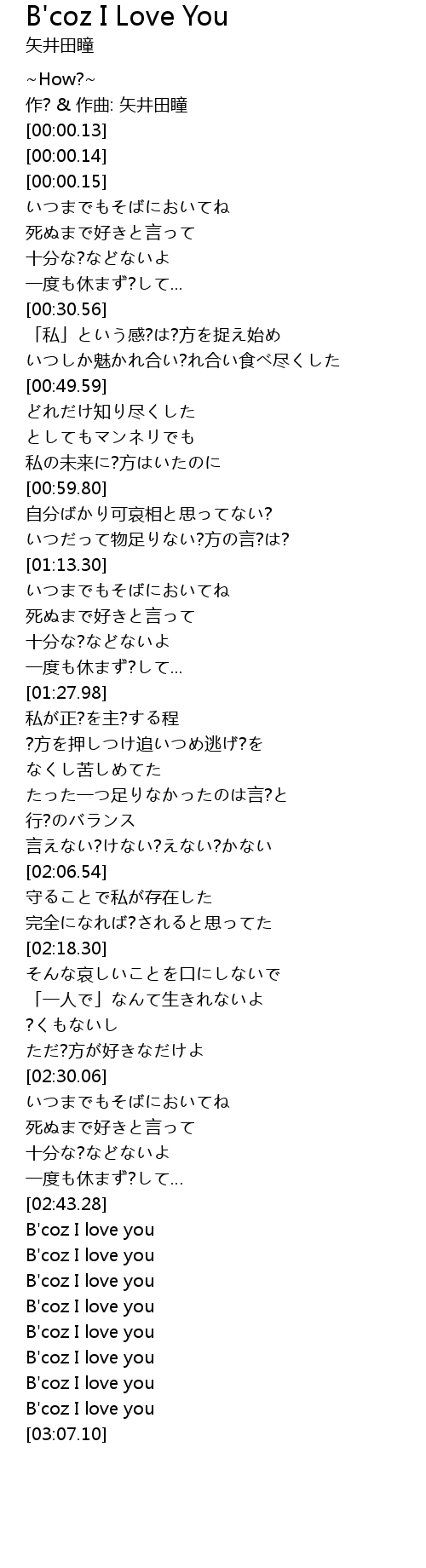 B'coz I Love You
矢井田瞳

~How?~
作? & 作曲: 矢井田瞳
[00:00.13]
[00:00.14]
[00:00.15]
いつまでもそばにおいてね
死ぬまで好きと言って
十分な?などないよ
一度も休まず?して…
[00:30.56]
「私」という感?は?方を捉え始め
いつしか魅かれ合い?れ合い食べ尽くした
[00:49.59]
どれだけ知り尽くした
としてもマンネリでも
私の未来に?方はいたのに
[00:59.80]
自分ばかり可哀相と思ってない?
いつだって物足りない?方の言?は?
[01:13.30]
いつまでもそばにおいてね
死ぬまで好きと言って
十分な?などないよ
一度も休まず?して…
[01:27.98]
私が正?を主?する程
?方を押しつけ追いつめ逃げ?を
なくし苦しめてた
たった一つ足りなかったのは言?と
行?のバランス
言えない?けない?えない?かない
[02:06.54]
守ることで私が存在した
完全になれば?されると思ってた
[02:18.30]
そんな哀しいことを口にしないで
「一人で」なんて生きれないよ
?くもないし
ただ?方が好きなだけよ
[02:30.06]
いつまでもそばにおいてね
死ぬまで好きと言って
十分な?などないよ
一度も休まず?して…
[02:43.28]
B'coz I love you
B'coz I love you
B'coz I love you
B'coz I love you
B'coz I love you
B'coz I love you
B'coz I love you
B'coz I love you
[03:07.10]